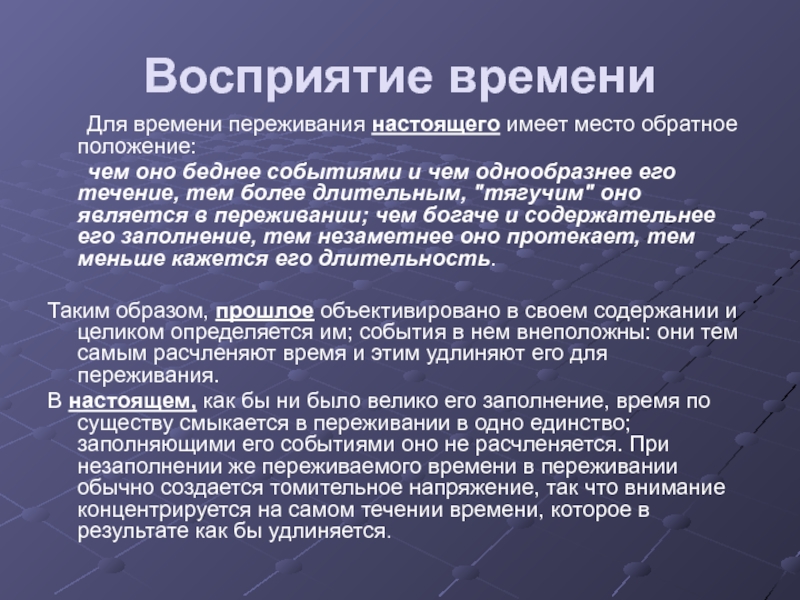 Восприятие времени

Для времени переживания настоящего имеет место обратное положение:

чем оно беднее событиями и чем однообразнее его течение, тем более длительным, "тягучим" оно является в переживании; чем богаче и содержательнее его заполнение, тем незаметнее оно протекает, тем меньше кажется его длительность.

Таким образом, прошлое объективировано в своем содержании и целиком определяется им; события в нем внеположны: они тем самым расчленяют время и этим удлиняют его для переживания.

В настоящем, как бы ни было велико его заполнение, время по существу смыкается в переживании в одно единство; заполняющими его событиями оно не расчленяется. При незаполнении же переживаемого времени в переживании обычно создается томительное напряжение, так что внимание концентрируется на самом течении времени, которое в результате как бы удлиняется.